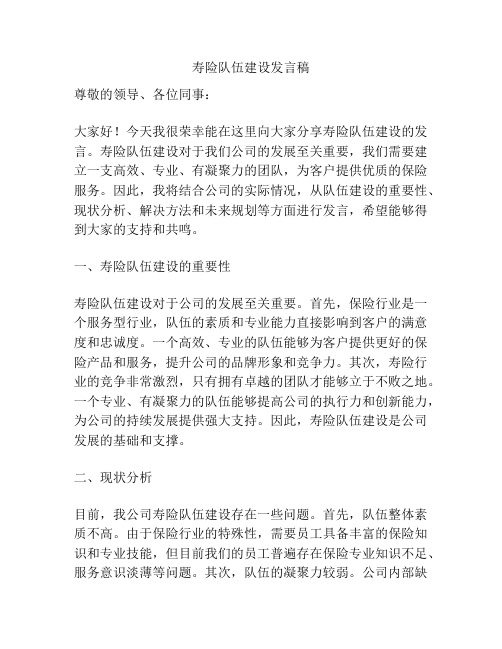 寿险队伍建设发言稿

尊敬的领导、各位同事：

大家好！今天我很荣幸能在这里向大家分享寿险队伍建设的发言。寿险队伍建设对于我们公司的发展至关重要，我们需要建立一支高效、专业、有凝聚力的团队，为客户提供优质的保险服务。因此，我将结合公司的实际情况，从队伍建设的重要性、现状分析、解决方法和未来规划等方面进行发言，希望能够得到大家的支持和共鸣。

一、寿险队伍建设的重要性

寿险队伍建设对于公司的发展至关重要。首先，保险行业是一个服务型行业，队伍的素质和专业能力直接影响到客户的满意度和忠诚度。一个高效、专业的队伍能够为客户提供更好的保险产品和服务，提升公司的品牌形象和竞争力。其次，寿险行业的竞争非常激烈，只有拥有卓越的团队才能够立于不败之地。一个专业、有凝聚力的队伍能够提高公司的执行力和创新能力，为公司的持续发展提供强大支持。因此，寿险队伍建设是公司发展的基础和支撑。

二、现状分析

目前，我公司寿险队伍建设存在一些问题。首先，队伍整体素质不高。由于保险行业的特殊性，需要员工具备丰富的保险知识和专业技能，但目前我们的员工普遍存在保险专业知识不足、服务意识淡薄等问题。其次，队伍的凝聚力较弱。公司内部缺